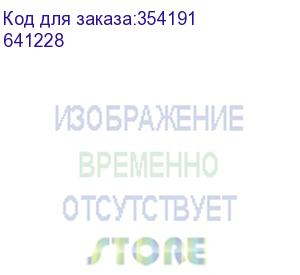 Код для заказа:354191
641228

ИЗОБРАЖЕНИЕ
ВРЕМЕННО
ОТСУТСТВУЕТ
STORE